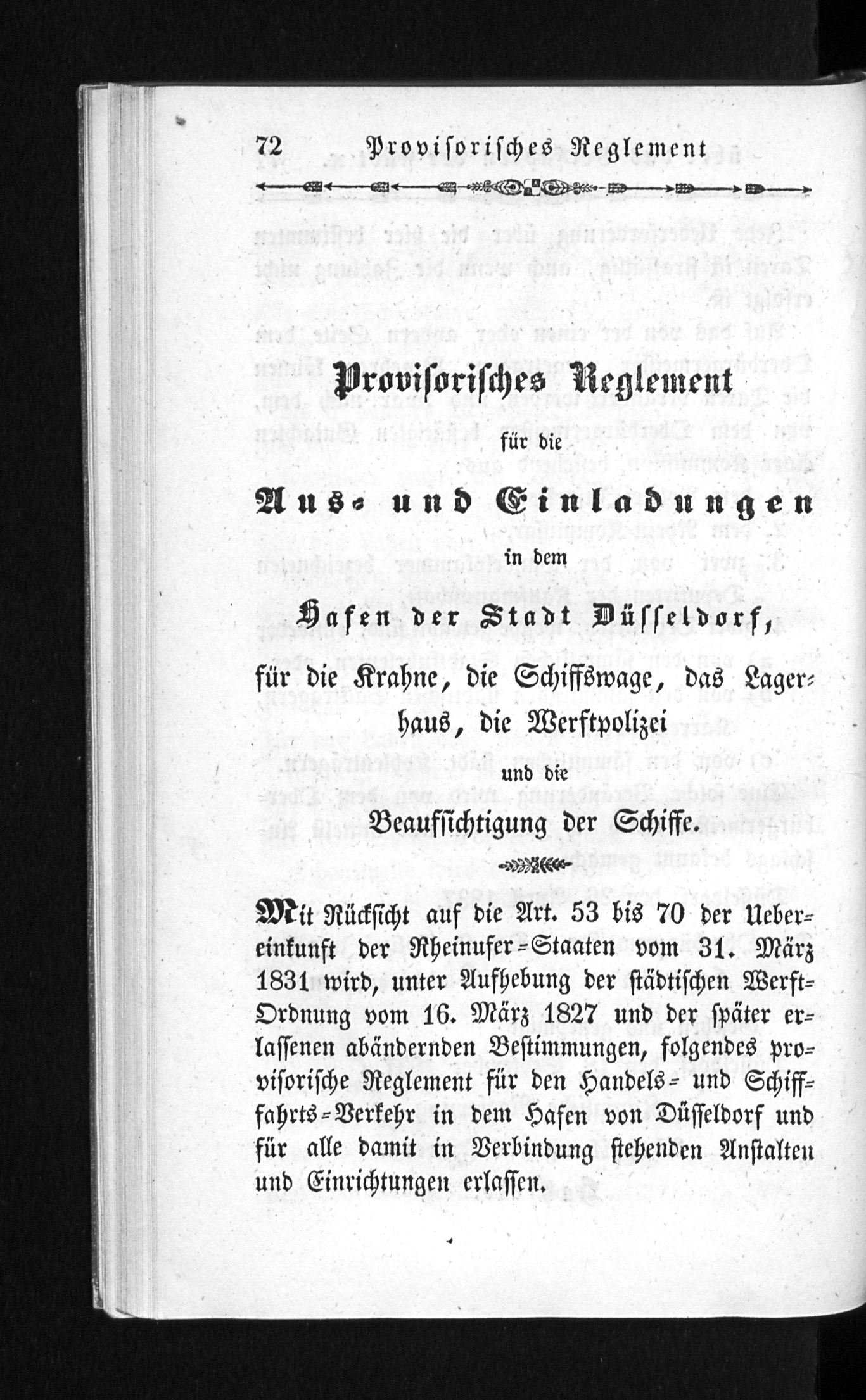 72 Provisorisches Reglement

Provisorisches Reglement

für die

Aus- und Einladungen

in dem

Hafen der Stadt Düsseldorf,

für die Krahne, die Schiffswage, das Lagerhaus, die Werftpolizei

und die

Beaufsichtigung der Schiffe.

Mit Rücksicht auf die Art. 53 bis 70 der Uebereinkunft der Rheinufer-Staaten vom 31. März 1831 wird, unter Aufhebung der städtischen Werft-Ordnung vom 16. März 1827 und der später erlassenen abändernden Bestimmungen, folgendes provisorische Reglement für den Handels- und Schifffahrts-Verkehr in dem Hafen von Düsseldorf und für alle damit in Verbindung stehenden Anstalten und Einrichtungen erlassen.